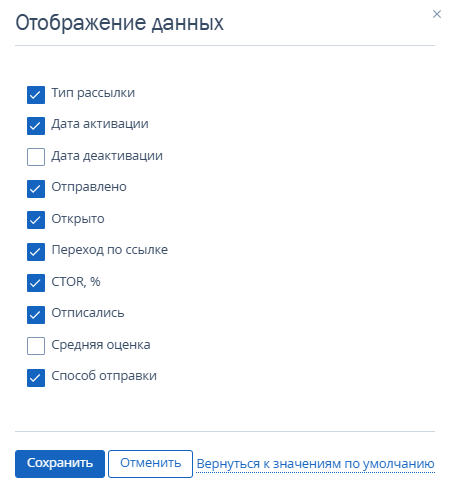 Отображение данных

×

Тип рассылки

Дата активации

Дата деактивации

Отправлено

Открыто

Переход по ссылке

CTOR, %

Отписались

Средняя оценка

Способ отправки

Сохранить Отменить Вернуться к значениям по умолчанию